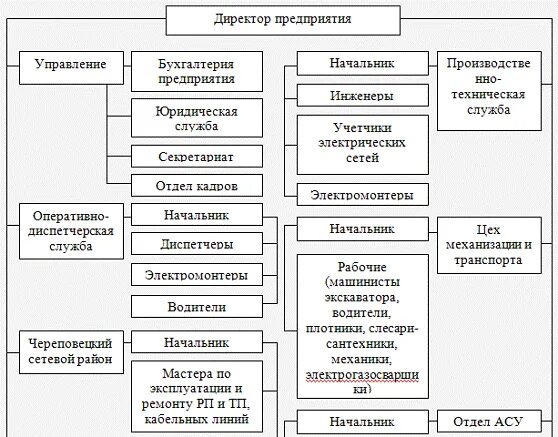 Директор предприятия

Управление

Бухгалтерия предприятия

Юридическая служба

Секретариат

Отдел кадров

Оперативно-диспетчерская служба

Начальник

Диспетчеры

Электромонтеры

Водители

Череповецкий сетевой район

Начальник

Мастера по эксплуатации и ремонту РП и ТП, кабельных линий

Начальник

Инженеры

Учетчики электрических сетей

Электромонтеры

Производственно-техническая служба

Начальник

Рабочие (машинисты экскаватора, водители, плотники, слесари-сантехники, механики, электрогазосварщики)

Цех механизации и транспорта

Начальник

Отдел АСУ